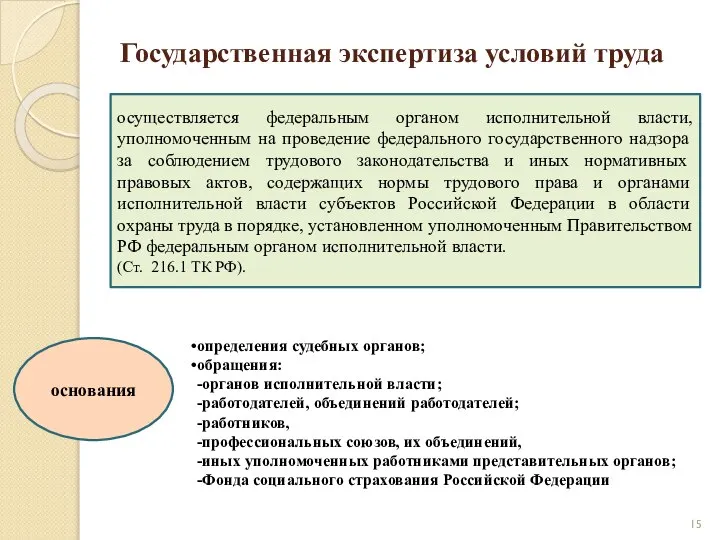 Государственная экспертиза условий труда

осуществляется федеральным органом исполнительной власти, уполномоченным на проведение федерального государственного надзора за соблюдением трудового законодательства и иных нормативных правовых актов, содержащих нормы трудового права и органами исполнительной власти субъектов Российской Федерации в области охраны труда в порядке, установленном уполномоченным Правительством РФ федеральным органом исполнительной власти.
(Ст. 216.1 ТК РФ).

основания

•определения судебных органов;
•обращения:
-органов исполнительной власти;
-работодателей, объединений работодателей;
-работников,
-профессиональных союзов, их объединений,
-иных уполномоченных работниками представительных органов;
-Фонда социального страхования Российской Федерации

15